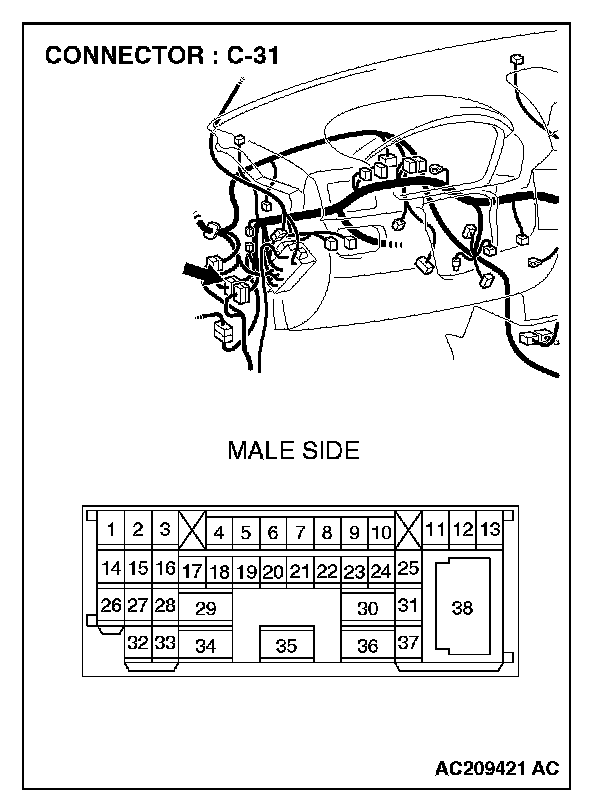 CONNECTOR : C-31

MALE SIDE

1 2 3 4 5 6 7 8 9 10 11 12 13
14 15 16 17 18 19 20 21 22 23 24 25
26 27 28 29 30 31 38
32 33 34 35 36 37

AC209421 AC